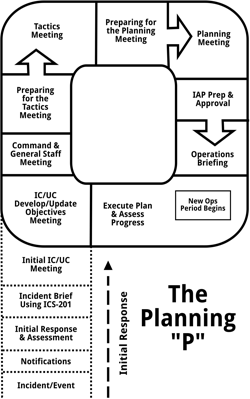 Tactics Meeting

Preparing for the Planning Meeting

Planning Meeting

Preparing for the Tactics Meeting

IAP Prep & Approval

Command & General Staff Meeting

Operations Briefing

IC/UC Develop/Update Objectives Meeting

Execute Plan & Assess Progress

New Ops Period Begins

Initial IC/UC Meeting

Incident Brief Using ICS-201

Initial Response & Assessment

Notifications

Incident/Event

Initial Response

The Planning "P"